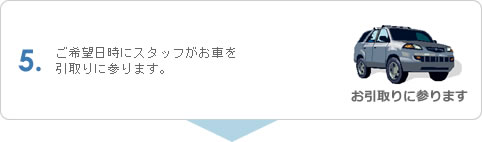 5.

ご希望日時にスタッフがお車を引取りに参ります。

お引取りに参ります